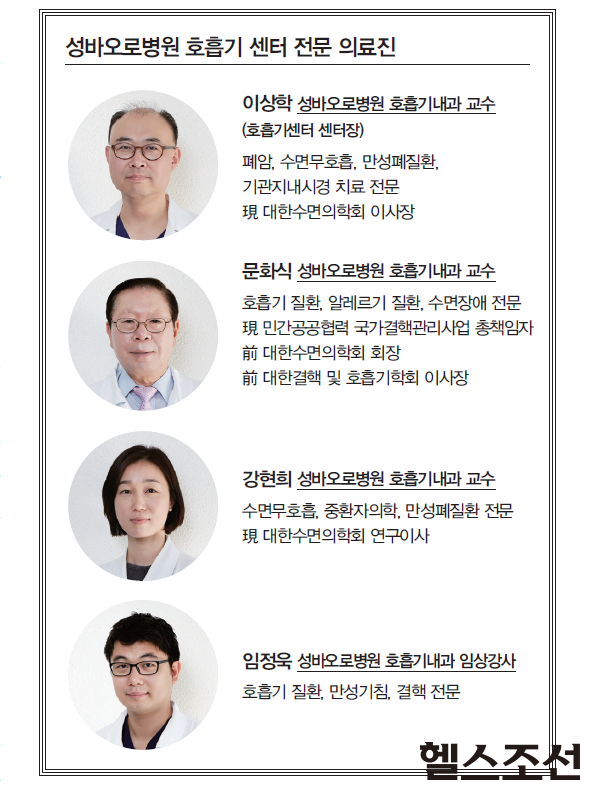 성바오로병원 호흡기 센터 전문 의료진

이상학 성바오로병원 호흡기내과 교수
(호흡기센터 센터장)
폐암, 수면무호흡, 만성폐질환, 기관지내시경 치료 전문
現 대한수면의학회 이사장

문화식 성바오로병원 호흡기내과 교수
호흡기 질환, 알레르기 질환, 수면장애 전문
現 민간공공협력 국가결핵관리사업 총책임자
前 대한수면의학회 회장
前 대한결핵 및 호흡기학회 이사장

강현희 성바오로병원 호흡기내과 교수
수면무호흡, 중환자의학, 만성폐질환 전문
現 대한수면의학회 연구이사

임정욱 성바오로병원 호흡기내과 임상강사
호흡기 질환, 만성기침, 결핵 전문

헬스조선